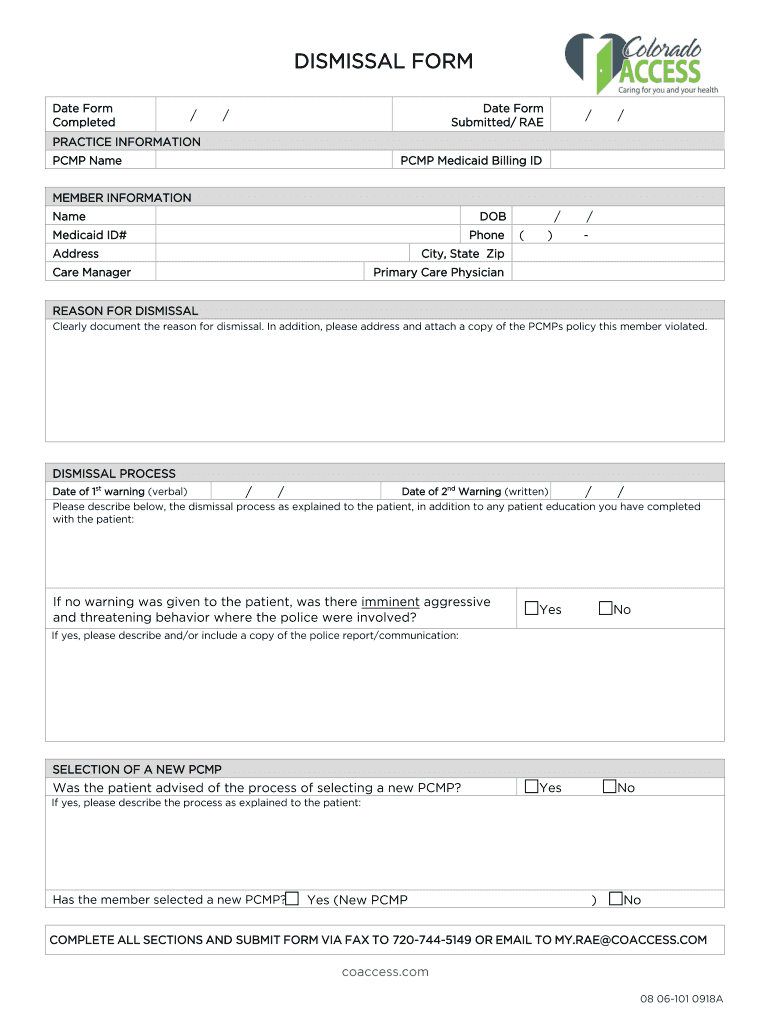 DISMISSAL FORM

Colorado ACCESS
Caring for you and your health

| Date Form Completed | / / | Date Form Submitted/ RAE | / / |
|---|---|---|---|
| PRACTICE INFORMATION | | | |
| PCMP Name | | PCMP Medicaid Billing ID | |

| MEMBER INFORMATION | | | |
|---|---|---|---|
| Name | | DOB | / / |
| Medicaid ID# | | Phone | ( ) - |
| Address | | City, State Zip | |
| Care Manager | | Primary Care Physician | |

REASON FOR DISMISSAL
Clearly document the reason for dismissal. In addition, please address and attach a copy of the PCMPs policy this member violated.

DISMISSAL PROCESS
Date of $1^{st}$ warning (verbal) / / Date of $2^{nd}$ Warning (written) / /
Please describe below, the dismissal process as explained to the patient, in addition to any patient education you have completed with the patient:

If no warning was given to the patient, was there imminent aggressive and threatening behavior where the police were involved? ☐Yes ☐No
If yes, please describe and/or include a copy of the police report/communication:

SELECTION OF A NEW PCMP
Was the patient advised of the process of selecting a new PCMP? ☐Yes ☐No
If yes, please describe the process as explained to the patient:

Has the member selected a new PCMP?☐ Yes (New PCMP ) ☐No

COMPLETE ALL SECTIONS AND SUBMIT FORM VIA FAX TO 720-744-5149 OR EMAIL TO MY.RAE@COACCESS.COM

coaccess.com

08 06-101 0918A